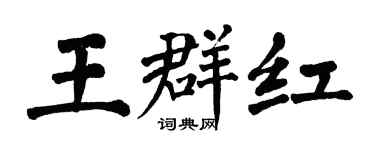 王群红
词典网